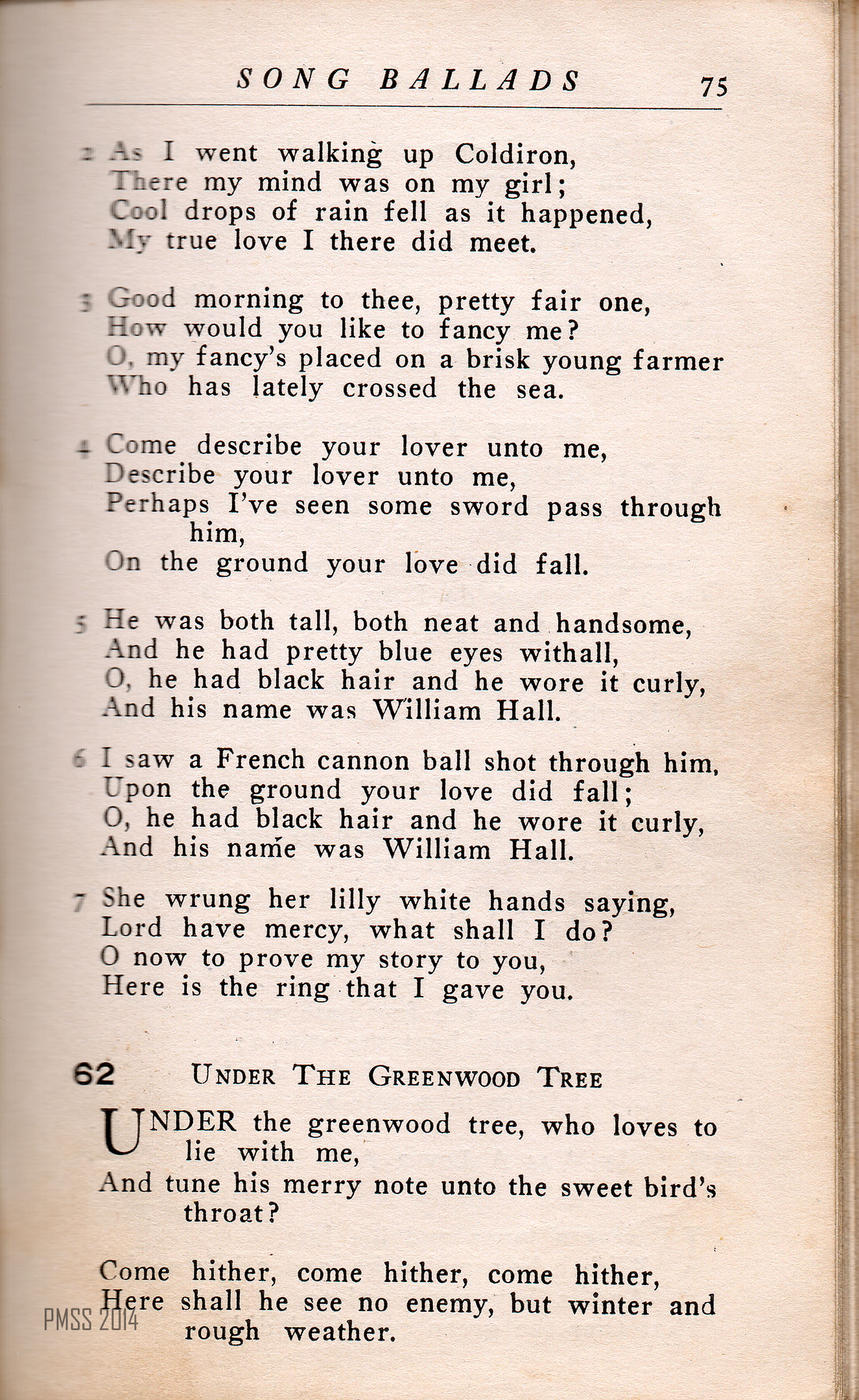 SONG BALLADS 75

2 As I went walking up Coldiron,
There my mind was on my girl;
Cool drops of rain fell as it happened,
My true love I there did meet.

3 Good morning to thee, pretty fair one,
How would you like to fancy me?
O, my fancy's placed on a brisk young farmer
Who has lately crossed the sea.

4 Come describe your lover unto me,
Describe your lover unto me,
Perhaps I've seen some sword pass through him,
On the ground your love did fall.

5 He was both tall, both neat and handsome,
And he had pretty blue eyes withall,
O, he had black hair and he wore it curly,
And his name was William Hall.

6 I saw a French cannon ball shot through him,
Upon the ground your love did fall;
O, he had black hair and he wore it curly,
And his name was William Hall.

7 She wrung her lilly white hands saying,
Lord have mercy, what shall I do?
O now to prove my story to you,
Here is the ring that I gave you.

62 UNDER THE GREENWOOD TREE

UNDER the greenwood tree, who loves to lie with me,
And tune his merry note unto the sweet bird's throat?

Come hither, come hither, come hither,
Here shall he see no enemy, but winter and rough weather.

PMSS 2014